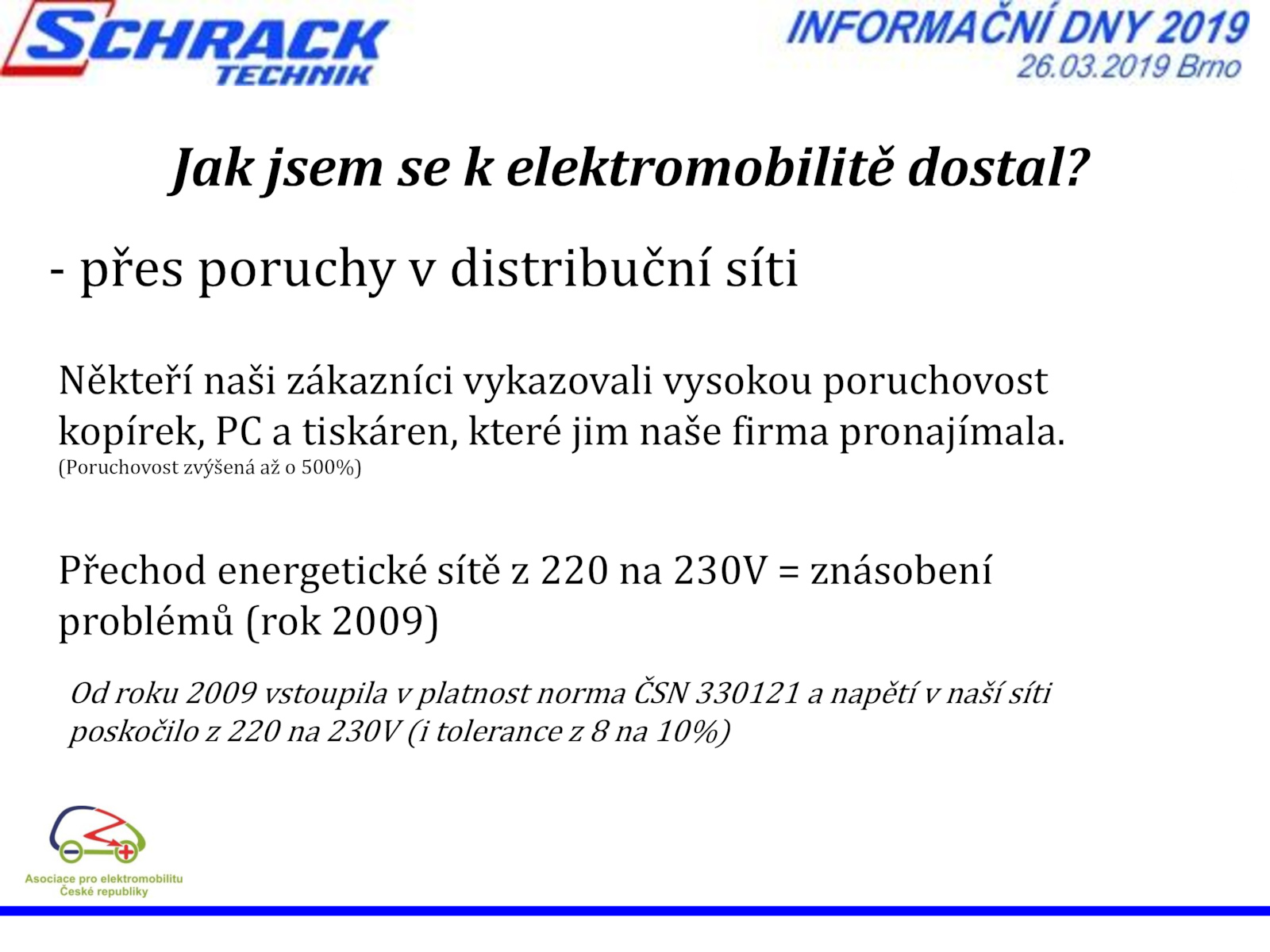 SCHRACK TECHNIK

INFORMAČNÍ DNY 2019
26.03.2019 Brno

Jak jsem se k elektromobilitě dostal?

- přes poruchy v distribuční síti

Někteří naši zákazníci vykazovali vysokou poruchovost kopírek, PC a tiskáren, které jim naše firma pronajímala.
(Poruchovost zvýšená až o 500%)

Přechod energetické sítě z 220 na 230V = znásobení problémů (rok 2009)

Od roku 2009 vstoupila v platnost norma ČSN 330121 a napětí v naší síti poskočilo z 220 na 230V (i tolerance z 8 na 10%)

Asociace pro elektromobilitu České republiky